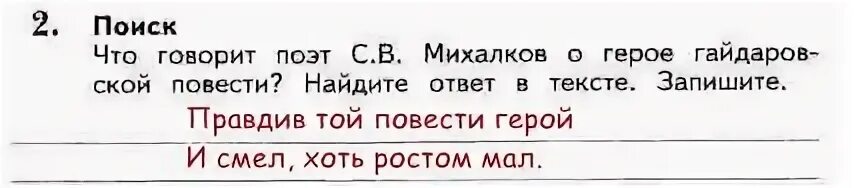 2. Поиск
Что говорит поэт С.В. Михалков о герое гайдаровской повести? Найдите ответ в тексте. Запишите.

Правдив той повести герой
И смел, хоть ростом мал.